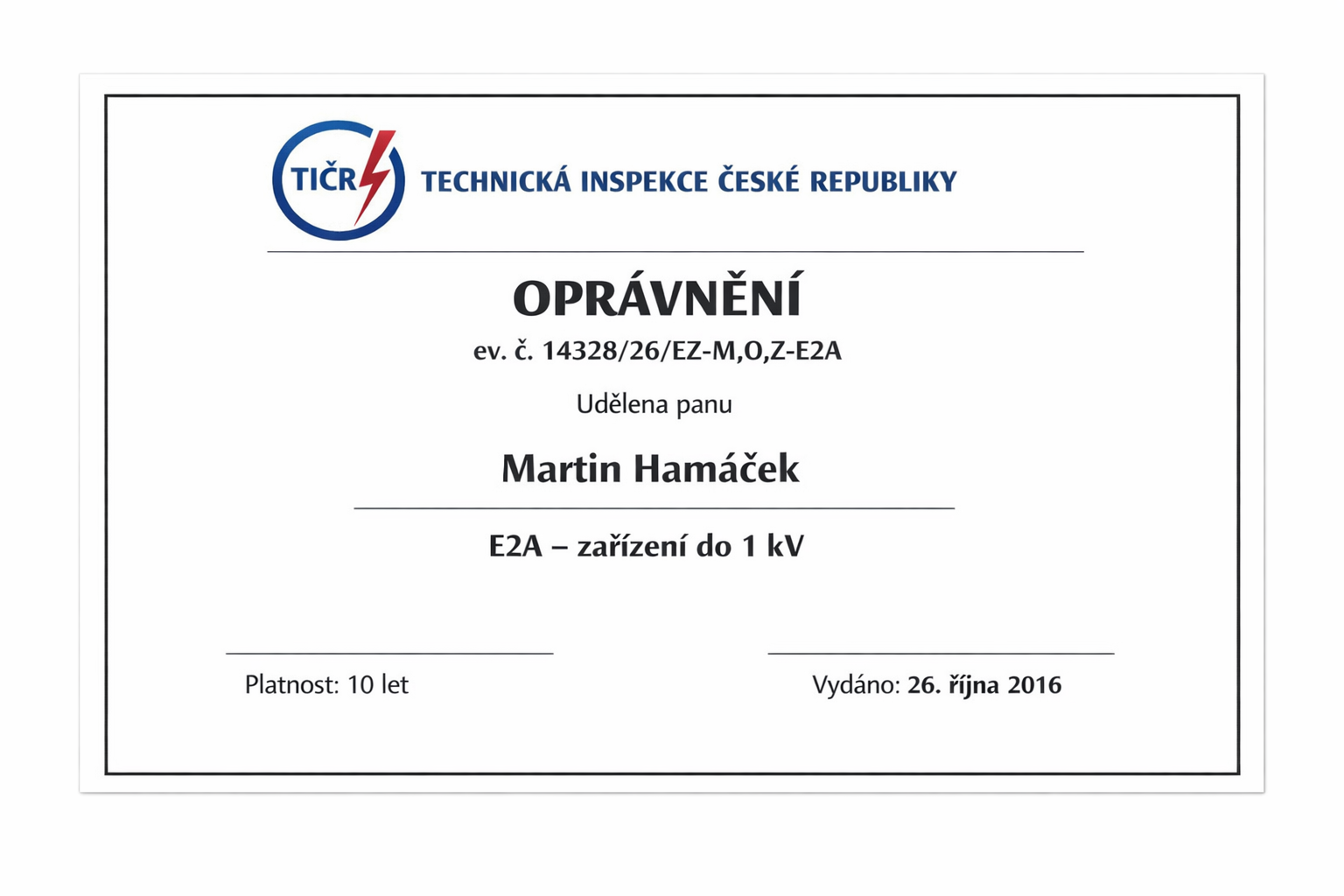 TIČR

TECHNICKÁ INSPEKCE ČESKÉ REPUBLIKY

OPRÁVNĚNÍ

ev. č. 14328/26/EZ-M,O,Z-E2A

Udělena panu

Martin Hamáček

E2A – zařízení do 1 kV

Platnost: 10 let

Vydáno: 26. října 2016